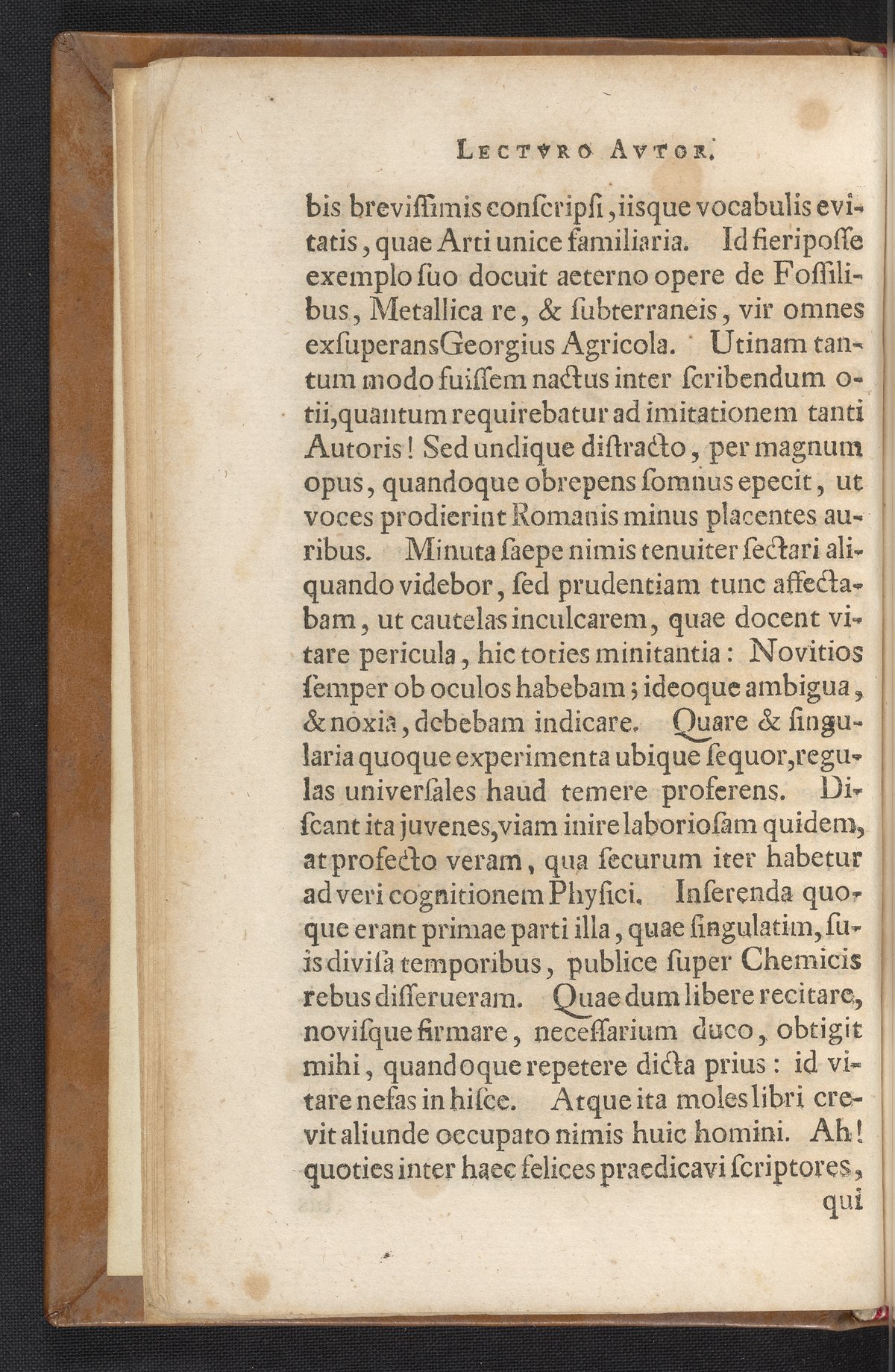 LECTVRO AVTOR.

bis breviſſimis conſcripſi, iisque vocabulis evitatis, quae Arti unice familiaria. Id fieri poſſe exemplo ſuo docuit aeterno opere de Foſſilibus, Metallica re, & ſubterraneis, vir omnes exſuperans Georgius Agricola. Utinam tantum modo fuiſſem nactus inter ſcribendum otii, quantum requirebatur ad imitationem tanti Autoris! Sed undique diſtracto, per magnum opus, quandoque obrepens ſomnus epecit, ut voces prodierint Romanis minus placentes auribus. Minuta ſaepe nimis tenuiter ſectari aliquando videbor, ſed prudentiam tunc affectabam, ut cautelas inculcarem, quae docent vitare pericula, hic toties minitantia: Novitios ſemper ob oculos habebam; ideoque ambigua, & noxia, debebam indicare. Quare & ſingularia quoque experimenta ubique ſequor, regulas univerſales haud temere proferens. Diſcant ita juvenes, viam inire laborioſam quidem, at profecto veram, qua ſecurum iter habetur ad veri cognitionem Phyſici. Inſerenda quoque erant primae parti illa, quae ſingulatim, ſuis diviſa temporibus, publice ſuper Chemicis rebus diſſerueram. Quae dum libere recitare, noviſque firmare, neceſſarium duco, obtigit mihi, quandoque repetere dicta prius: id vitare nefas in hiſce. Atque ita moles libri crevit aliunde occupato nimis huic homini. Ah! quoties inter haec felices praedicavi ſcriptores, qui